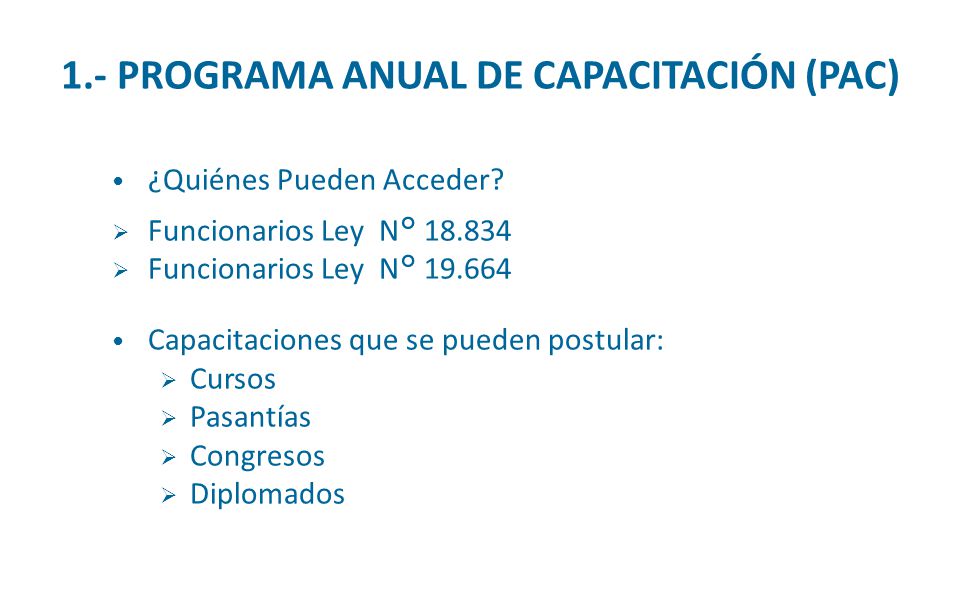 1.- PROGRAMA ANUAL DE CAPACITACIÓN (PAC)

• ¿Quiénes Pueden Acceder?

➢ Funcionarios Ley N° 18.834
➢ Funcionarios Ley N° 19.664

• Capacitaciones que se pueden postular:
➢ Cursos
➢ Pasantías
➢ Congresos
➢ Diplomados